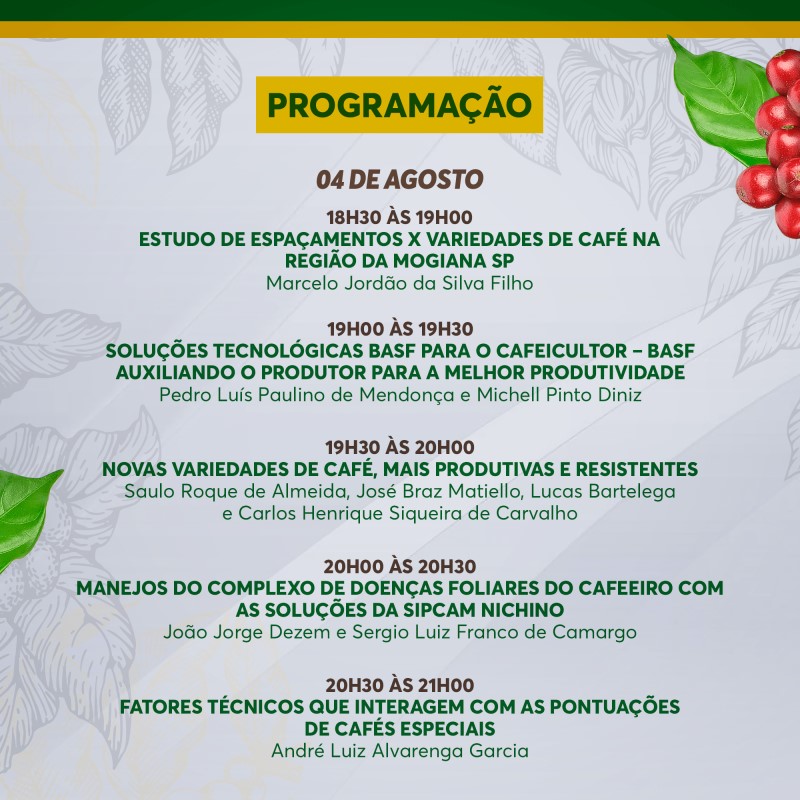 PROGRAMAÇÃO

04 DE AGOSTO

18H30 ÀS 19H00
ESTUDO DE ESPAÇAMENTOS X VARIEDADES DE CAFÉ NA REGIÃO DA MOGIANA SP
Marcelo Jordão da Silva Filho

19H00 ÀS 19H30
SOLUÇÕES TECNOLÓGICAS BASF PARA O CAFEICULTOR – BASF AUXILIANDO O PRODUTOR PARA A MELHOR PRODUTIVIDADE
Pedro Luís Paulino de Mendonça e Michell Pinto Diniz

19H30 ÀS 20H00
NOVAS VARIEDADES DE CAFÉ, MAIS PRODUTIVAS E RESISTENTES
Saulo Roque de Almeida, José Braz Matiello, Lucas Bartelega e Carlos Henrique Siqueira de Carvalho

20H00 ÀS 20H30
MANEJOS DO COMPLEXO DE DOENÇAS FOLIARES DO CAFEEIRO COM AS SOLUÇÕES DA SIPCAM NICHINO
João Jorge Dezem e Sergio Luiz Franco de Camargo

20H30 ÀS 21H00
FATORES TÉCNICOS QUE INTERAGEM COM AS PONTUAÇÕES DE CAFÉS ESPECIAIS
André Luiz Alvarenga Garcia